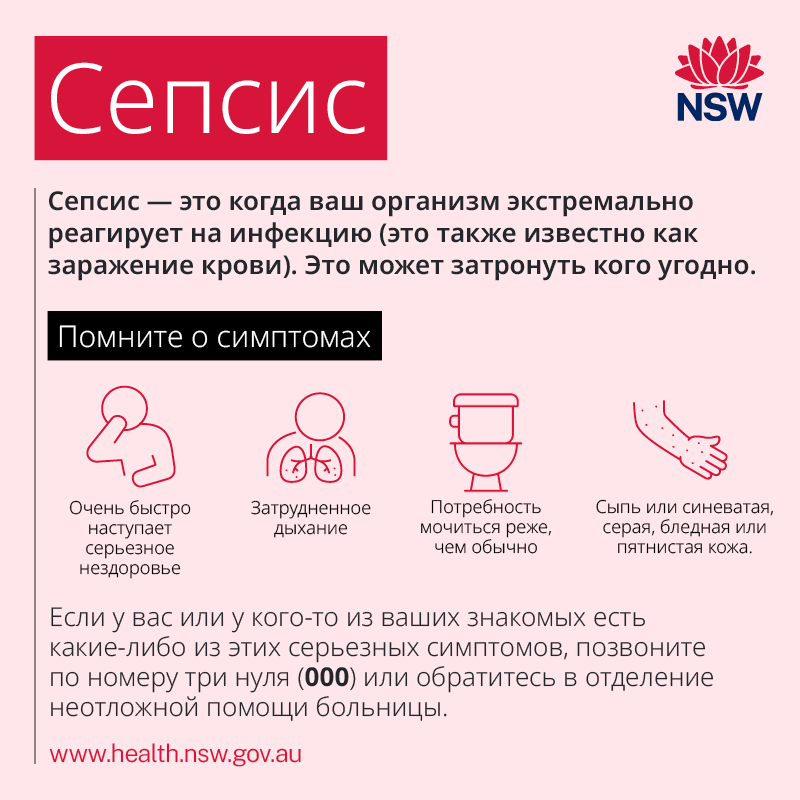 Сепсис

NSW

Сепсис — это когда ваш организм экстремально реагирует на инфекцию (это также известно как заражение крови). Это может затронуть кого угодно.

Помните о симптомах

Очень быстро наступает серьезное нездоровье

Затрудненное дыхание

Потребность мочиться реже, чем обычно

Сыпь или синеватая, серая, бледная или пятнистая кожа.

Если у вас или у кого-то из ваших знакомых есть какие-либо из этих серьезных симптомов, позвоните по номеру три нуля (000) или обратитесь в отделение неотложной помощи больницы.

www.health.nsw.gov.au